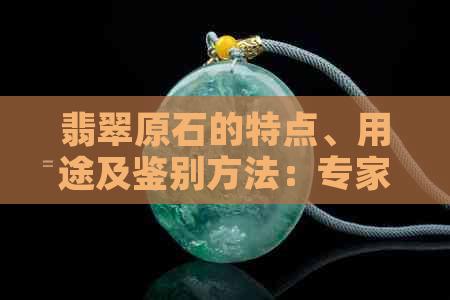 翡翠原石的特点、用途及鉴别方法：专家